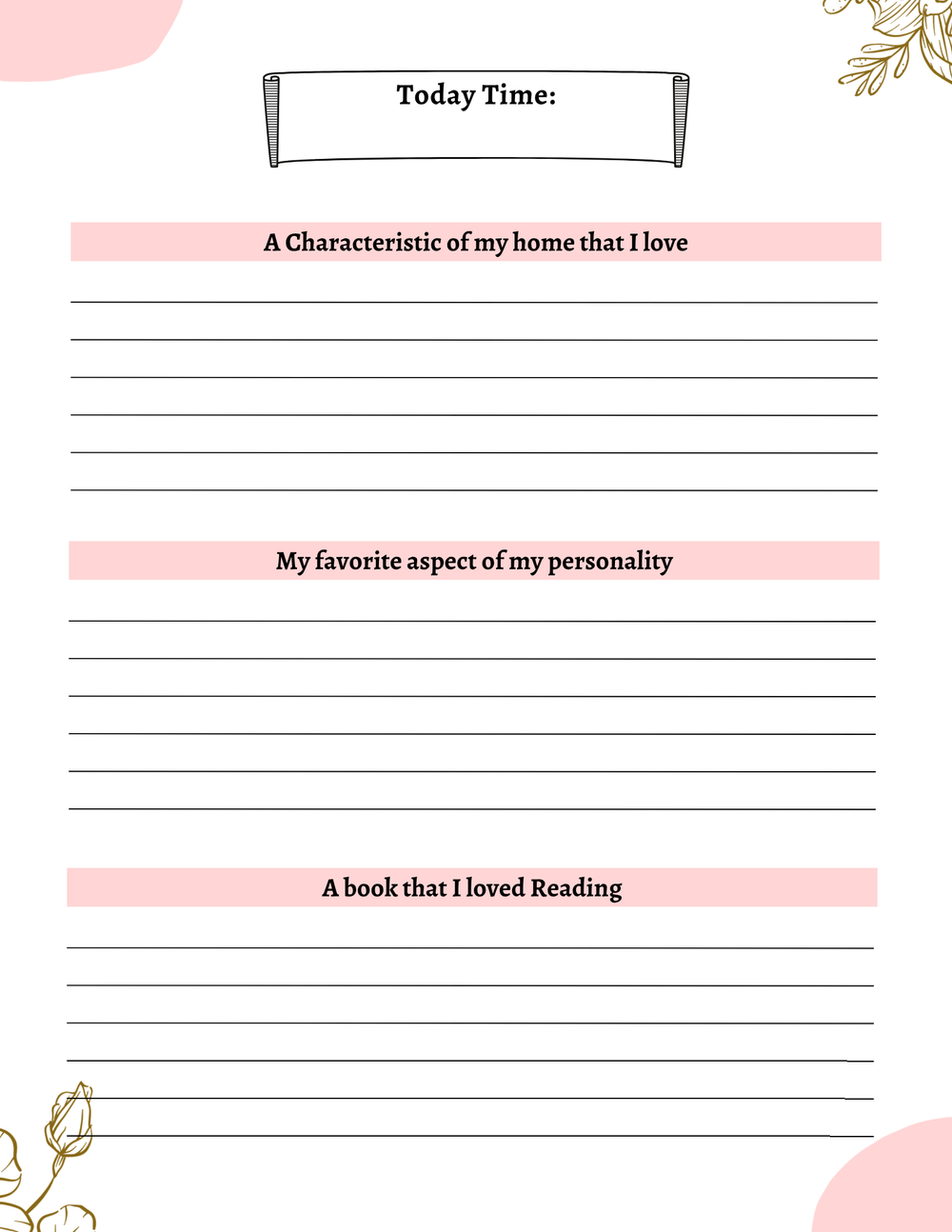 Today Time:

A Characteristic of my home that I love

My favorite aspect of my personality

A book that I loved Reading